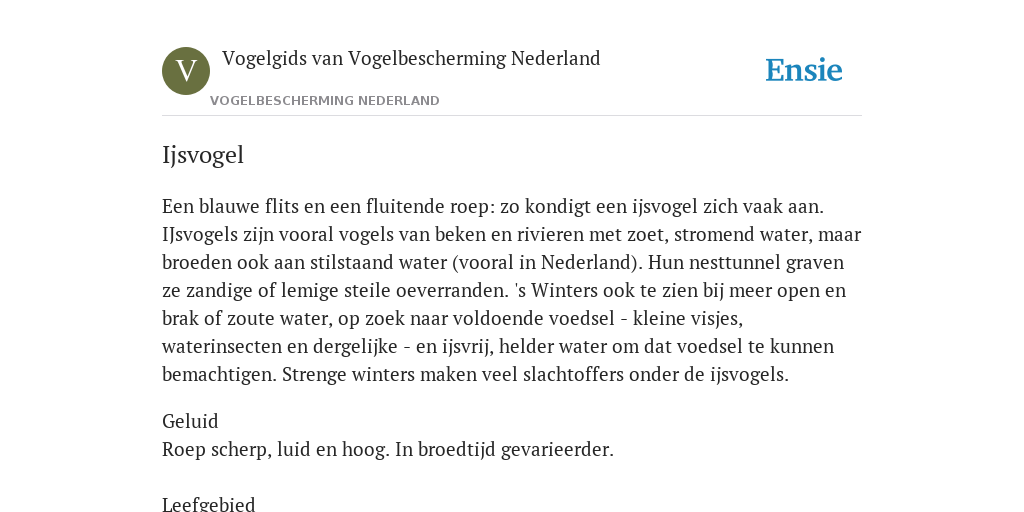 V

Vogelgids van Vogelbescherming Nederland

VOGELBESCHERMING NEDERLAND

Ensie

Ijsvogel

Een blauwe flits en een fluitende roep: zo kondigt een ijsvogel zich vaak aan. IJsvogels zijn vooral vogels van beken en rivieren met zoet, stromend water, maar broeden ook aan stilstaand water (vooral in Nederland). Hun nesttunnel graven ze zandige of lemige steile oeverranden. 's Winters ook te zien bij meer open en brak of zoute water, op zoek naar voldoende voedsel - kleine visjes, waterinsecten en dergelijke - en ijsvrij, helder water om dat voedsel te kunnen bemachtigen. Strenge winters maken veel slachtoffers onder de ijsvogels.

Geluid
Roep scherp, luid en hoog. In broedtijd gevarieerder.

Leefgebied